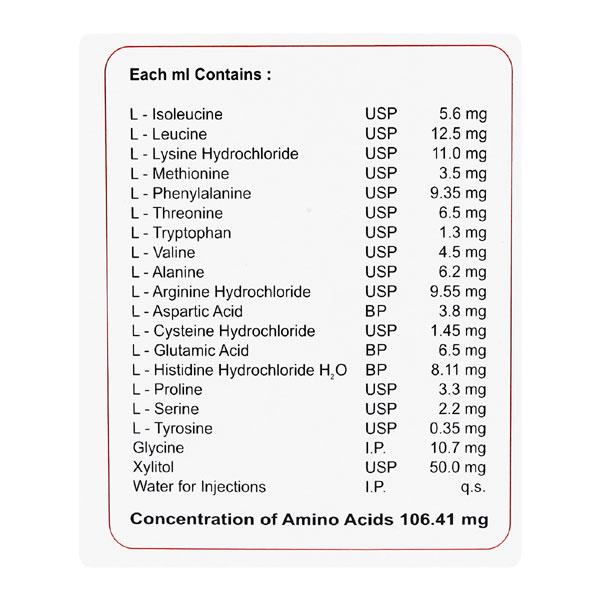 Each ml Contains :

| | | |
|---|---|---|
| L - Isoleucine | USP | 5.6 mg |
| L - Leucine | USP | 12.5 mg |
| L - Lysine Hydrochloride | USP | 11.0 mg |
| L - Methionine | USP | 3.5 mg |
| L - Phenylalanine | USP | 9.35 mg |
| L - Threonine | USP | 6.5 mg |
| L - Tryptophan | USP | 1.3 mg |
| L - Valine | USP | 4.5 mg |
| L - Alanine | USP | 6.2 mg |
| L - Arginine Hydrochloride | USP | 9.55 mg |
| L - Aspartic Acid | BP | 3.8 mg |
| L - Cysteine Hydrochloride | USP | 1.45 mg |
| L - Glutamic Acid | BP | 6.5 mg |
| L - Histidine Hydrochloride $H_2O$ | BP | 8.11 mg |
| L - Proline | USP | 3.3 mg |
| L - Serine | USP | 2.2 mg |
| L - Tyrosine | USP | 0.35 mg |
| Glycine | I.P. | 10.7 mg |
| Xylitol | USP | 50.0 mg |
| Water for Injections | I.P. | q.s. |

Concentration of Amino Acids 106.41 mg